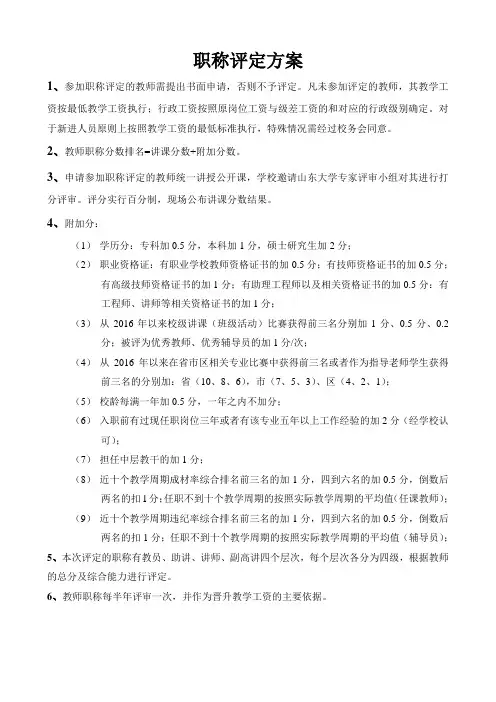 职称评定方案

1、参加职称评定的教师需提出书面申请，否则不予评定。凡未参加评定的教师，其教学工资按最低教学工资执行；行政工资按照原岗位工资与级差工资的和对应的行政级别确定。对于新进人员原则上按照教学工资的最低标准执行，特殊情况需经过校务会同意。

2、教师职称分数排名=讲课分数+附加分数。

3、申请参加职称评定的教师统一讲授公开课，学校邀请山东大学专家评审小组对其进行打分评审。评分实行百分制，现场公布讲课分数结果。

4、附加分：

（1） 学历分：专科加 0.5 分，本科加 1 分，硕士研究生加 2 分；

（2） 职业资格证：有职业学校教师资格证书的加 0.5 分；有技师资格证书的加 0.5 分；有高级技师资格证书的加 1 分；有助理工程师以及相关资格证书的加 0.5 分；有工程师、讲师等相关资格证书的加 1 分；

（3） 从 2016 年以来校级讲课（班级活动）比赛获得前三名分别加 1 分、0.5 分、0.2 分；被评为优秀教师、优秀辅导员的加 1 分/次；

（4） 从 2016 年以来在省市区相关专业比赛中获得前三名或者作为指导老师学生获得前三名的分别加：省（10、8、6），市（7、5、3）、区（4、2、1）；

（5） 校龄每满一年加 0.5 分，一年之内不加分；

（6） 入职前有过现任职岗位三年或者有该专业五年以上工作经验的加 2 分（经学校认可）；

（7） 担任中层教干的加 1 分；

（8） 近十个教学周期成材率综合排名前三名的加 1 分，四到六名的加 0.5 分，倒数后两名的扣 1 分；任职不到十个教学周期的按照实际教学周期的平均值（任课教师）；

（9） 近十个教学周期违纪率综合排名前三名的加 1 分，四到六名的加 0.5 分，倒数后两名的扣 1 分；任职不到十个教学周期的按照实际教学周期的平均值（辅导员）；

5、本次评定的职称有教员、助讲、讲师、副高讲四个层次，每个层次各分为四级，根据教师的总分及综合能力进行评定。

6、教师职称每半年评审一次，并作为晋升教学工资的主要依据。